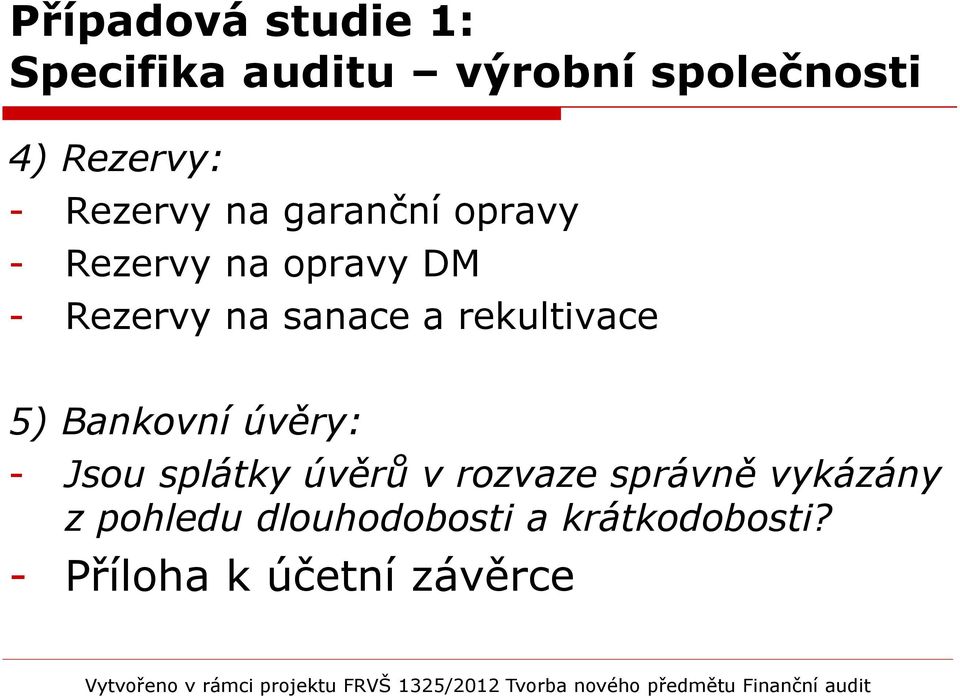 Případová studie 1:
Specifika auditu – výrobní společnosti

4) Rezervy:
- Rezervy na garanční opravy
- Rezervy na opravy DM
- Rezervy na sanace a rekultivace

5) Bankovní úvěry:
- Jsou splátky úvěrů v rozvaze správně vykázány z pohledu dlouhodobosti a krátkodobosti?
- Příloha k účetní závěrce

Vytvořeno v rámci projektu FRVŠ 1325/2012 Tvorba nového předmětu Finanční audit